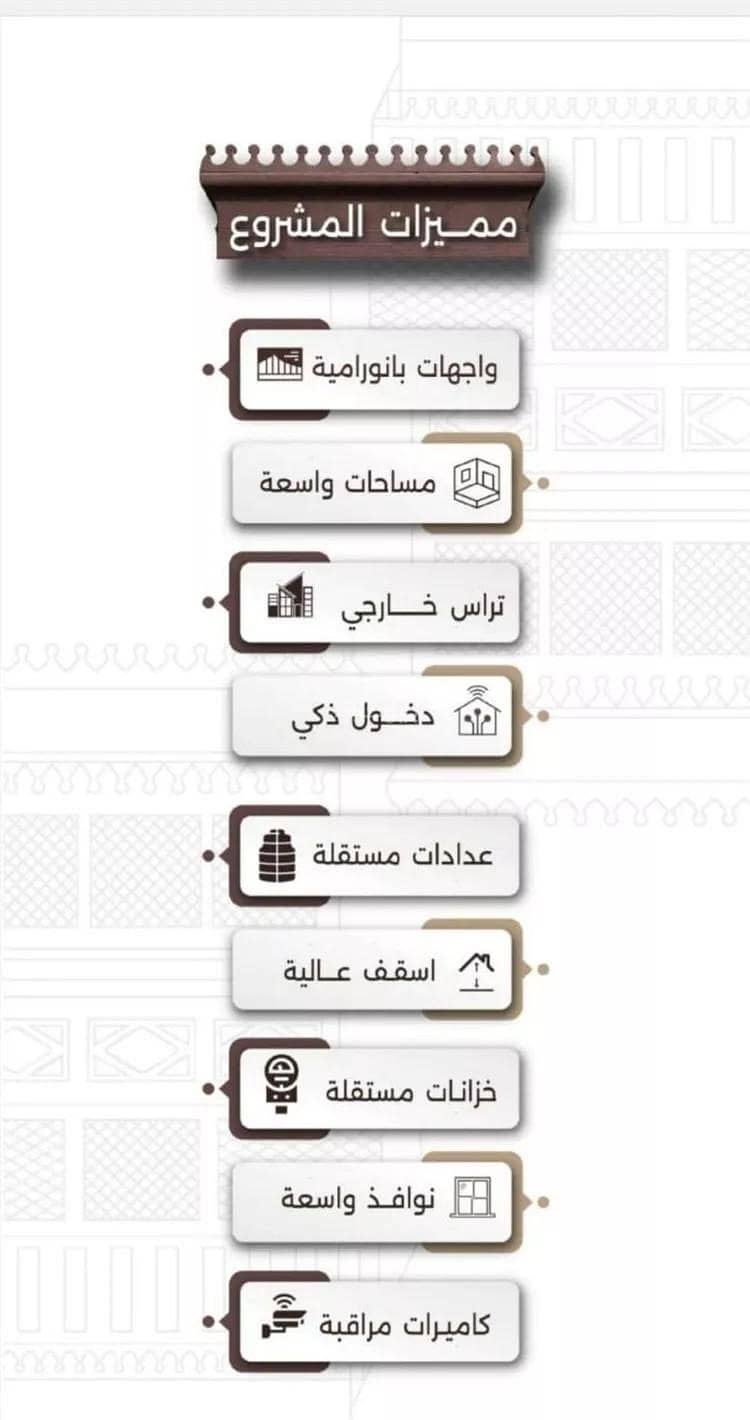 مميزات المشروع

واجهات بانورامية

مساحات واسعة

تراس خارجي

دخول ذكي

عدادات مستقلة

اسقف عالية

خزانات مستقلة

نوافذ واسعة

كاميرات مراقبة